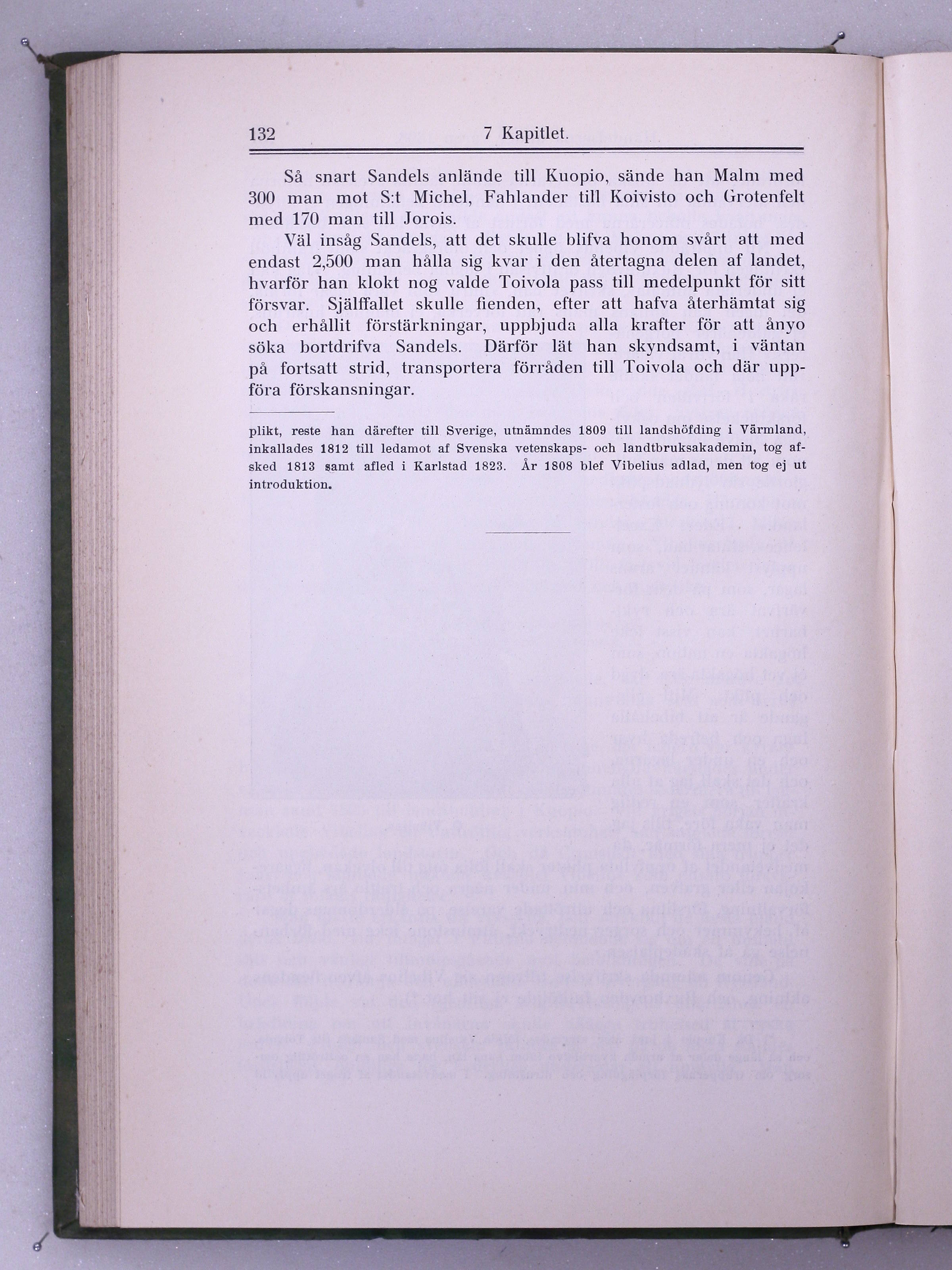 132 7 Kapitlet.

Så snart Sandels anlände till Kuopio, sände han Malm med 300 man mot S:t Michel, Fahlander till Koivisto och Grotenfelt med 170 man till Jorois.

Väl insåg Sandels, att det skulle blifva honom svårt att med endast 2,500 man hålla sig kvar i den återtagna delen af landet, hvarför han klokt nog valde Toivola pass till medelpunkt för sitt försvar. Själffallet skulle fienden, efter att hafva återhämtat sig och erhållit förstärkningar, uppbjuda alla krafter för att ånyo söka bortdrifva Sandels. Därför lät han skyndsamt, i väntan på fortsatt strid, transportera förråden till Toivola och där uppföra förskansningar.

plikt, reste han därefter till Sverige, utnämndes 1809 till landshöfding i Värmland, inkallades 1812 till ledamot af Svenska vetenskaps- och landtbruksakademin, tog afsked 1813 samt afled i Karlstad 1823. År 1808 blef Vibelius adlad, men tog ej ut introduktion.